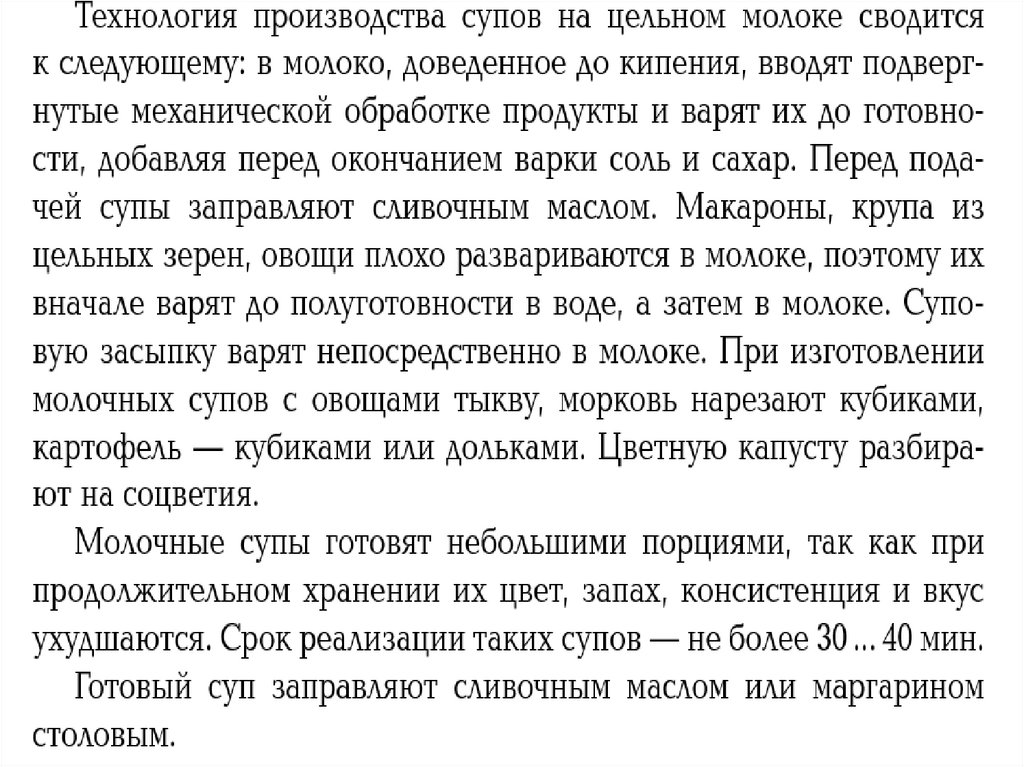 Технология производства супов на цельном молоке сводится к следующему: в молоко, доведенное до кипения, вводят подвергнутые механической обработке продукты и варят их до готовности, добавляя перед окончанием варки соль и сахар. Перед подачей супы заправляют сливочным маслом. Макароны, крупа из цельных зерен, овощи плохо развариваются в молоке, поэтому их вначале варят до полуготовности в воде, а затем в молоке. Суповую засыпку варят непосредственно в молоке. При изготовлении молочных супов с овощами тыкву, морковь нарезают кубиками, картофель — кубиками или дольками. Цветную капусту разбирают на соцветия.

Молочные супы готовят небольшими порциями, так как при продолжительном хранении их цвет, запах, консистенция и вкус ухудшаются. Срок реализации таких супов — не более 30 ... 40 мин.

Готовый суп заправляют сливочным маслом или маргарином столовым.